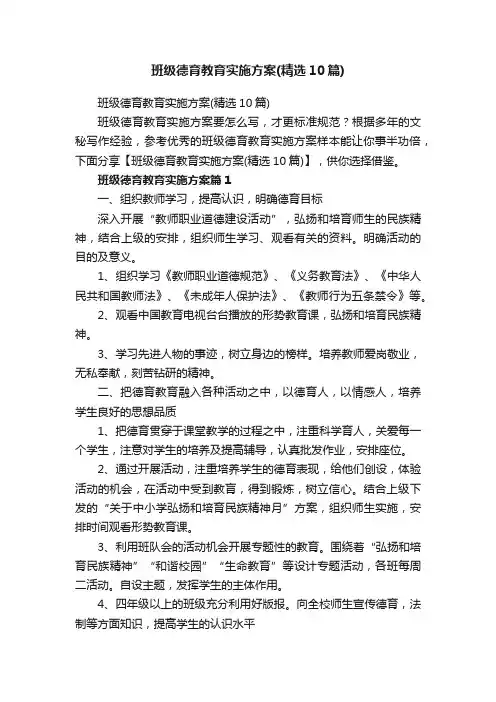 班级德育教育实施方案(精选10篇)

班级德育教育实施方案(精选10篇)

班级德育教育实施方案要怎么写，才更标准规范？根据多年的文秘写作经验，参考优秀的班级德育教育实施方案样本能让你事半功倍，下面分享【班级德育教育实施方案(精选10篇)】，供你选择借鉴。

班级德育教育实施方案篇1

一、组织教师学习，提高认识，明确德育目标

深入开展“教师职业道德建设活动”，弘扬和培育师生的民族精神，结合上级的安排，组织师生学习、观看有关的资料。明确活动的目的及意义。

1、组织学习《教师职业道德规范》、《义务教育法》、《中华人民共和国教师法》、《未成年人保护法》、《教师行为五条禁令》等。

2、观看中国教育电视台台播放的形势教育课，弘扬和培育民族精神。

3、学习先进人物的事迹，树立身边的榜样。培养教师爱岗敬业，无私奉献，刻苦钻研的精神。

二、把德育教育融入各种活动之中，以德育人，以情感人，培养学生良好的思想品质

1、把德育贯穿于课堂教学的过程之中，注重科学育人，关爱每一个学生，注意对学生的培养及提高辅导，认真批发作业，安排座位。

2、通过开展活动，注重培养学生的德育表现，给他们创设，体验活动的机会，在活动中受到教育，得到锻炼，树立信心。结合上级下发的“关于中小学弘扬和培育民族精神月”方案，组织师生实施，安排时间观看形势教育课。

3、利用班队会的活动机会开展专题性的教育。围绕着“弘扬和培育民族精神”“和谐校园”“生命教育”等设计专题活动，各班每周二活动。自设主题，发挥学生的主体作用。

4、四年级以上的班级充分利用好版报。向全校师生宣传德育，法制等方面知识，提高学生的认识水平